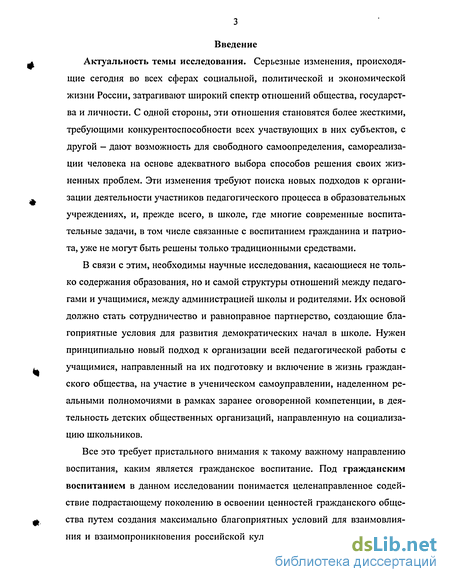 3

Введение

Актуальность темы исследования. Серьезные изменения, происходящие сегодня во всех сферах социальной, политической и экономической жизни России, затрагивают широкий спектр отношений общества, государства и личности. С одной стороны, эти отношения становятся более жесткими, требующими конкурентоспособности всех участвующих в них субъектов, с другой – дают возможность для свободного самоопределения, самореализации человека на основе адекватного выбора способов решения своих жизненных проблем. Эти изменения требуют поиска новых подходов к организации деятельности участников педагогического процесса в образовательных учреждениях, и, прежде всего, в школе, где многие современные воспитательные задачи, в том числе связанные с воспитанием гражданина и патриота, уже не могут быть решены только традиционными средствами.

В связи с этим, необходимы научные исследования, касающиеся не только содержания образования, но и самой структуры отношений между педагогами и учащимися, между администрацией школы и родителями. Их основой должно стать сотрудничество и равноправное партнерство, создающие благоприятные условия для развития демократических начал в школе. Нужен принципиально новый подход к организации всей педагогической работы с учащимися, направленный на их подготовку и включение в жизнь гражданского общества, на участие в ученическом самоуправлении, наделенном реальными полномочиями в рамках заранее оговоренной компетенции, в деятельность детских общественных организаций, направленную на социализацию школьников.

Все это требует пристального внимания к такому важному направлению воспитания, каким является гражданское воспитание. Под гражданским воспитанием в данном исследовании понимается целенаправленное содействие подрастающему поколению в освоении ценностей гражданского общества путем создания максимально благоприятных условий для взаимовлияния и взаимопроникновения российской кул

dsLib.net
библиотека диссертаций